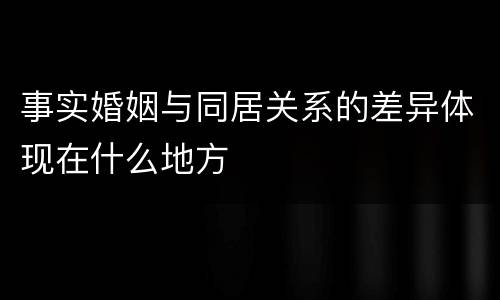 事实婚姻与同居关系的差异体现在什么地方